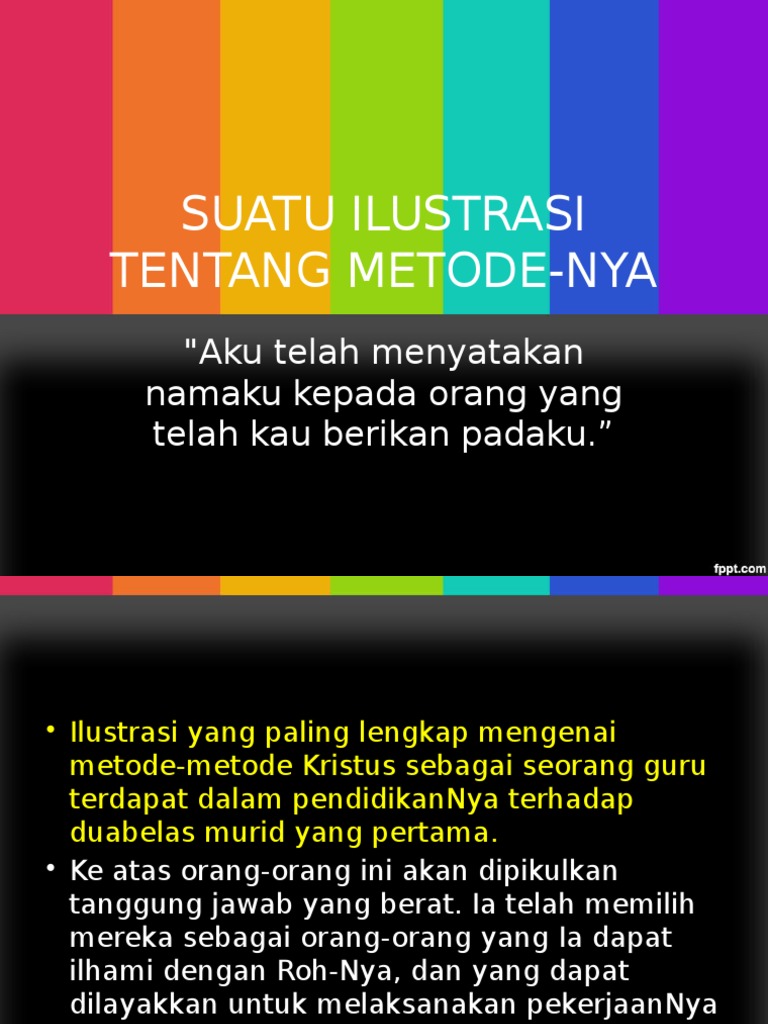 SUATU ILUSTRASI TENTANG METODE-NYA

"Aku telah menyatakan namaku kepada orang yang telah kau berikan padaku.”

fppt.com

• Ilustrasi yang paling lengkap mengenai metode-metode Kristus sebagai seorang guru terdapat dalam pendidikanNya terhadap duabelas murid yang pertama.

• Ke atas orang-orang ini akan dipikulkan tanggung jawab yang berat. Ia telah memilih mereka sebagai orang-orang yang Ia dapat ilhami dengan Roh-Nya, dan yang dapat dilayakkan untuk melaksanakan pekerjaanNya